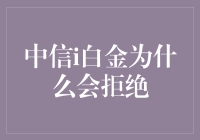 中信i白金为什么会拒绝